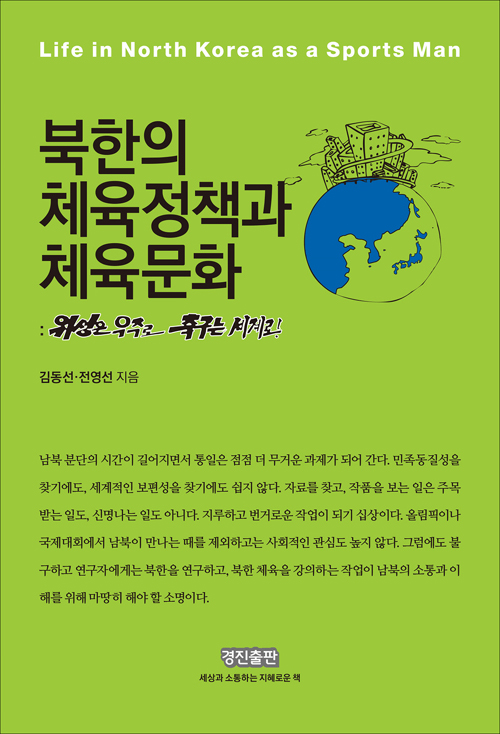 Life in North Korea as a Sports Man

북한의
체육정책과
체육문화

: 위성은 우주로 축구는 세계로!

김동선·전영선 지음

남북 분단의 시간이 길어지면서 통일은 점점 더 무거운 과제가 되어 간다. 민족동질성을 찾기에도, 세계적인 보편성을 찾기에도 쉽지 않다. 자료를 찾고, 작품을 보는 일은 주목 받는 일도, 신명나는 일도 아니다. 지루하고 번거로운 작업이 되기 십상이다. 올림픽이나 국제대회에서 남북이 만나는 때를 제외하고는 사회적인 관심도 높지 않다. 그럼에도 불구하고 연구자에게는 북한을 연구하고, 북한 체육을 강의하는 작업이 남북의 소통과 이해를 위해 마땅히 해야 할 소명이다.

경진출판
세상과 소통하는 지혜로운 책